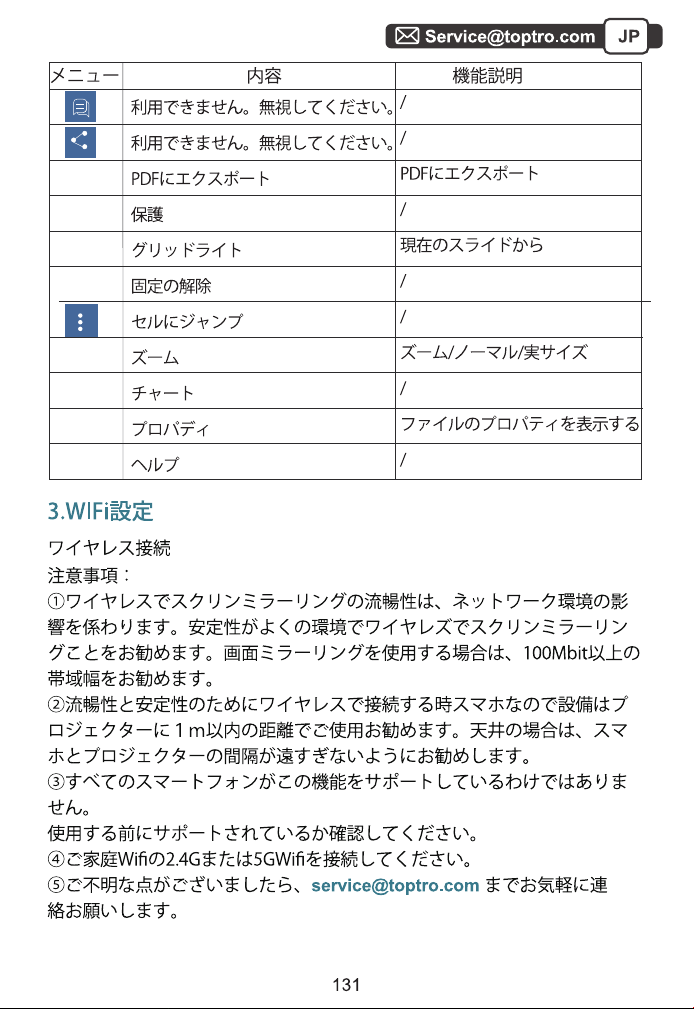 Service@toptro.com JP

| メニュー | 内容 | 機能説明 |
|---|---|---|
|  | 利用できません。無視してください。 | / |
|  | 利用できません。無視してください。 | / |
|  | PDFにエクスポート | PDFにエクスポート |
|  | 保護 | / |
|  | グリッドライト | 現在のスライドから |
|  | 固定の解除 | / |
|  | セルにジャンプ | / |
|  | ズーム | ズーム/ノーマル/実サイズ |
|  | チャート | / |
|  | プロパディ | ファイルのプロパティを表示する |
|  | ヘルプ | / |

3.WIFi設定

ワイヤレス接続
注意事項：
①ワイヤレスでスクリンミラーリングの流暢性は、ネットワーク環境の影響を係わります。安定性がよくの環境でワイヤレズでスクリンミラーリングことをお勧めます。画面ミラーリングを使用する場合は、100Mbit以上の帯域幅をお勧めます。
②流暢性と安定性のためにワイヤレスで接続する時スマホなので設備はプロジェクターに１m以内の距離でご使用お勧めます。天井の場合は、スマホとプロジェクターの間隔が遠すぎないようにお勧めします。
③すべてのスマートフォンがこの機能をサポートしているわけではありません。
使用する前にサポートされているか確認してください。
④ご家庭Wifiの2.4Gまたは5GWifiを接続してください。
⑤ご不明な点がございましたら、service@toptro.com までお気軽に連絡お願いします。

131